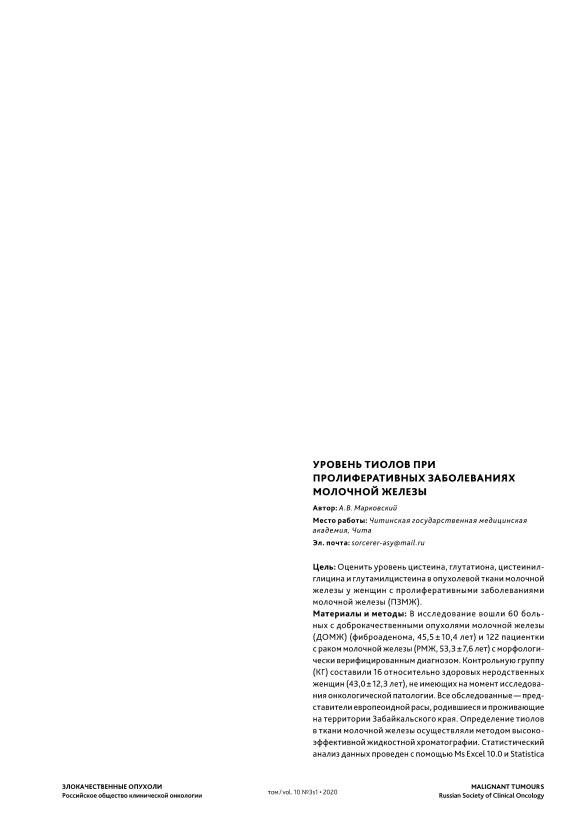 УРОВЕНЬ ТИОЛОВ ПРИ ПРОЛИФЕРАТИВНЫХ ЗАБОЛЕВАНИЯХ МОЛОЧНОЙ ЖЕЛЕЗЫ

Автор: А. В. Марковский

Место работы: Читинская государственная медицинская академия, Чита

Эл. почта: sorcerer-asy@mail.ru

Цель: Оценить уровень цистеина, глутатиона, цистеинилглицина и глутамилцистеина в опухолевой ткани молочной железы у женщин с пролиферативными заболеваниями молочной железы (ПЗМЖ).

Материалы и методы: В исследование вошли 60 больных с доброкачественными опухолями молочной железы (ДОМЖ) (фиброаденома, 45,5 ± 10,4 лет) и 122 пациентки с раком молочной железы (РМЖ, 53,3 ± 7,6 лет) с морфологически верифицированным диагнозом. Контрольную группу (КГ) составили 16 относительно здоровых неродственных женщин (43,0 ± 12,3 лет), не имеющих на момент исследования онкологической патологии. Все обследованные — представители европеоидной расы, родившиеся и проживающие на территории Забайкальского края. Определение тиолов в ткани молочной железы осуществляли методом высокоэффективной жидкостной хроматографии. Статистический анализ данных проведен с помощью Ms Excel 10.0 и Statistica

ЗЛОКАЧЕСТВЕННЫЕ ОПУХОЛИ
Российское общество клинической онкологии

том / vol. 10 №3s1 • 2020

MALIGNANT TUMOURS
Russian Society of Clinical Oncology